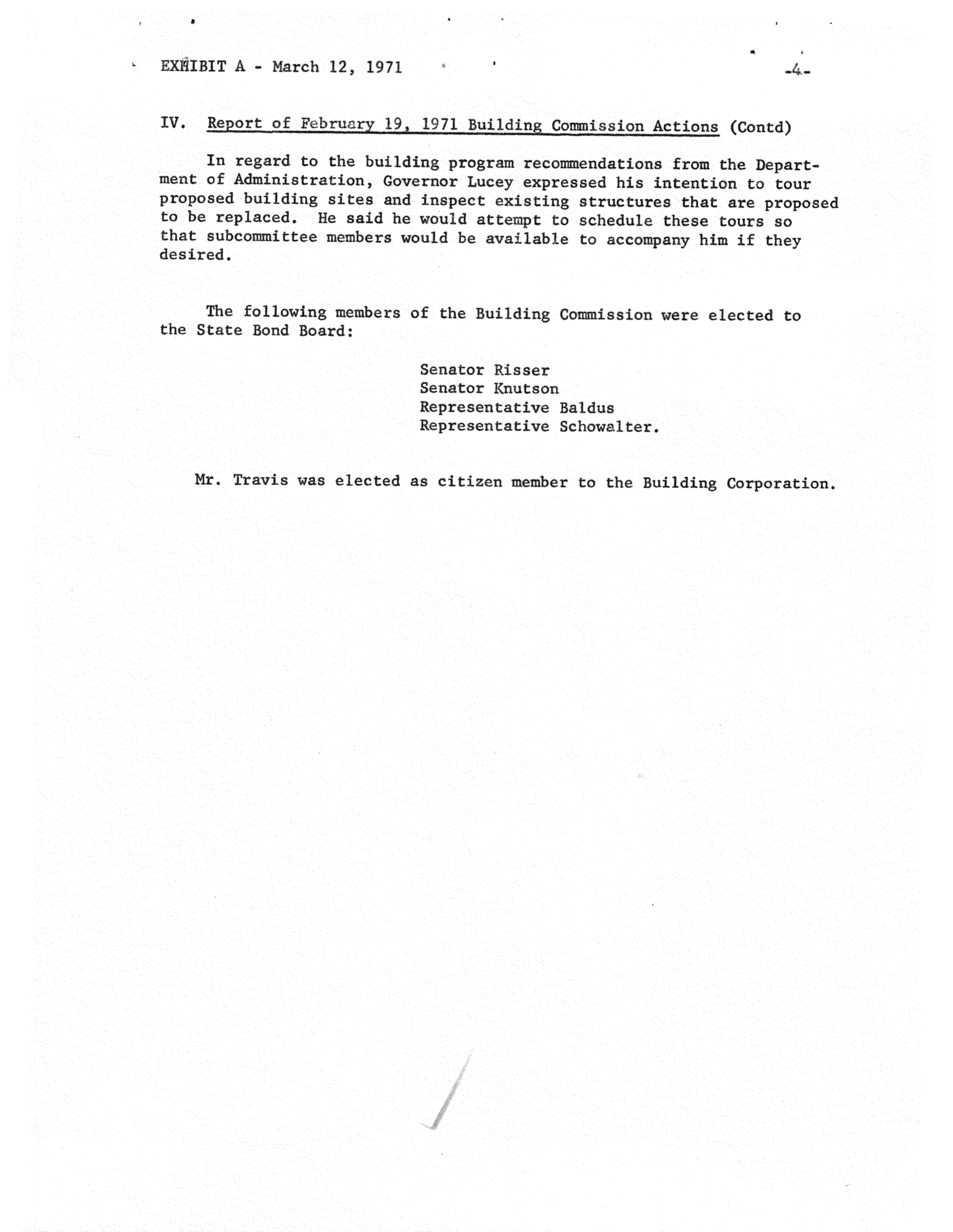 EXHIBIT A - March 12, 1971 -4-

IV. Report of February 19, 1971 Building Commission Actions (Contd)

In regard to the building program recommendations from the Department of Administration, Governor Lucey expressed his intention to tour proposed building sites and inspect existing structures that are proposed to be replaced. He said he would attempt to schedule these tours so that subcommittee members would be available to accompany him if they desired.

The following members of the Building Commission were elected to the State Bond Board:

Senator Risser
Senator Knutson
Representative Baldus
Representative Schowalter.

Mr. Travis was elected as citizen member to the Building Corporation.